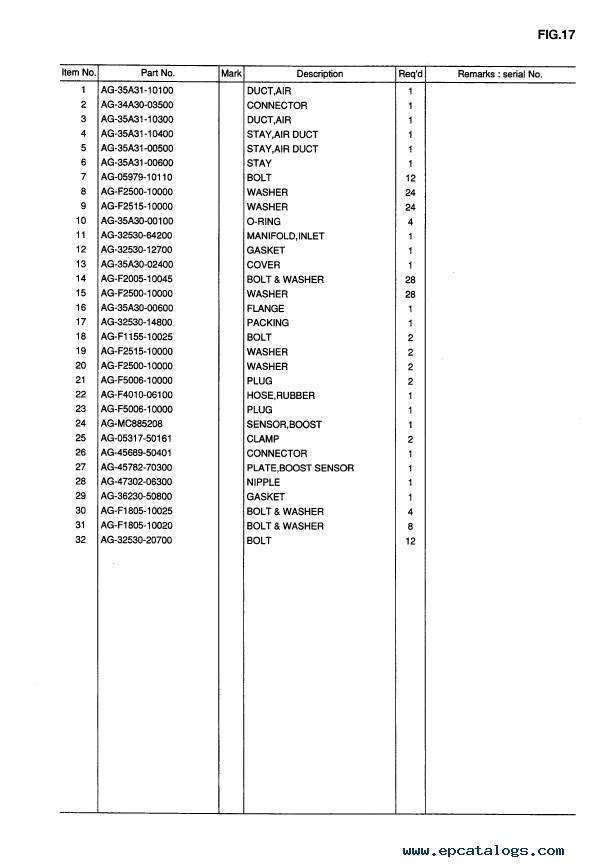 FIG.17

| Item No. | Part No. | Mark | Description | Req'd | Remarks : serial No. |
|---|---|---|---|---|---|
| 1 | AG-35A31-10100 | | DUCT,AIR | 1 | |
| 2 | AG-34A30-03500 | | CONNECTOR | 1 | |
| 3 | AG-35A31-10300 | | DUCT,AIR | 1 | |
| 4 | AG-35A31-10400 | | STAY,AIR DUCT | 1 | |
| 5 | AG-35A31-00500 | | STAY,AIR DUCT | 1 | |
| 6 | AG-35A31-00600 | | STAY | 1 | |
| 7 | AG-05979-10110 | | BOLT | 12 | |
| 8 | AG-F2500-10000 | | WASHER | 24 | |
| 9 | AG-F2515-10000 | | WASHER | 24 | |
| 10 | AG-35A30-00100 | | O-RING | 4 | |
| 11 | AG-32530-64200 | | MANIFOLD,INLET | 1 | |
| 12 | AG-32530-12700 | | GASKET | 1 | |
| 13 | AG-35A30-02400 | | COVER | 1 | |
| 14 | AG-F2005-10045 | | BOLT & WASHER | 28 | |
| 15 | AG-F2500-10000 | | WASHER | 28 | |
| 16 | AG-35A30-00600 | | FLANGE | 1 | |
| 17 | AG-32530-14800 | | PACKING | 1 | |
| 18 | AG-F1155-10025 | | BOLT | 2 | |
| 19 | AG-F2515-10000 | | WASHER | 2 | |
| 20 | AG-F2500-10000 | | WASHER | 2 | |
| 21 | AG-F5006-10000 | | PLUG | 2 | |
| 22 | AG-F4010-06100 | | HOSE,RUBBER | 1 | |
| 23 | AG-F5006-10000 | | PLUG | 1 | |
| 24 | AG-MC885208 | | SENSOR,BOOST | 1 | |
| 25 | AG-05317-50161 | | CLAMP | 2 | |
| 26 | AG-45689-50401 | | CONNECTOR | 1 | |
| 27 | AG-45782-70300 | | PLATE,BOOST SENSOR | 1 | |
| 28 | AG-47302-06300 | | NIPPLE | 1 | |
| 29 | AG-36230-50800 | | GASKET | 1 | |
| 30 | AG-F1805-10025 | | BOLT & WASHER | 4 | |
| 31 | AG-F1805-10020 | | BOLT & WASHER | 8 | |
| 32 | AG-32530-20700 | | BOLT | 12 | |

www.epcatalogs.com